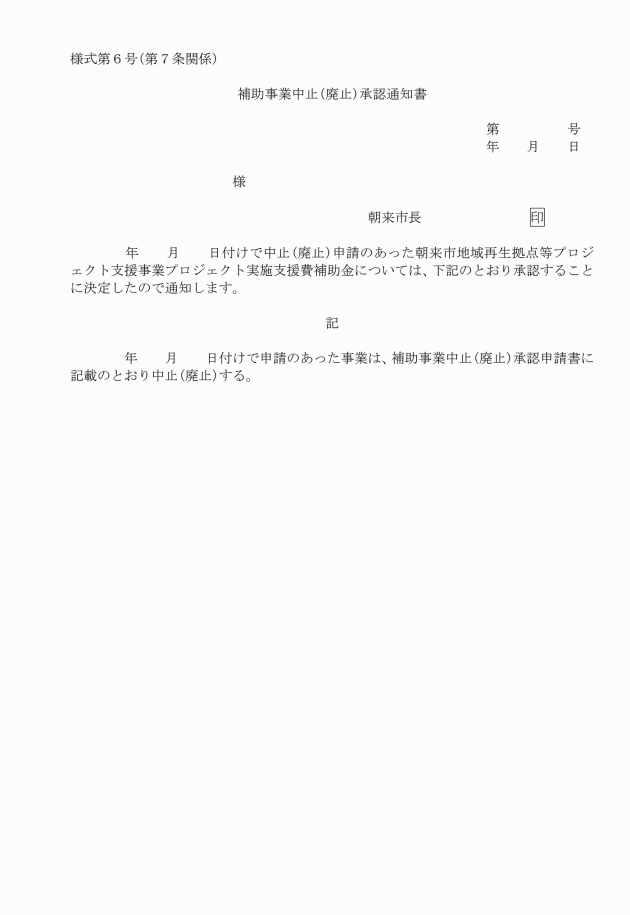 様式第６号（第７条関係）

補助事業中止（廃止）承認通知書

第　　　　号
年　　月　　日

様

朝来市長　　　　　　印

年　　月　　日付けで中止（廃止）申請のあった朝来市地域再生拠点等プロジェクト支援事業プロジェクト実施支援費補助金については、下記のとおり承認することに決定したので通知します。

記

年　　月　　日付けで申請のあった事業は、補助事業中止（廃止）承認申請書に記載のとおり中止（廃止）する。